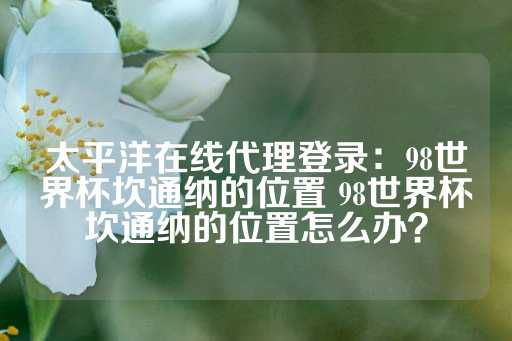 太平洋在线代理登录：98世界杯坎通纳的位置 98世界杯坎通纳的位置怎么办？